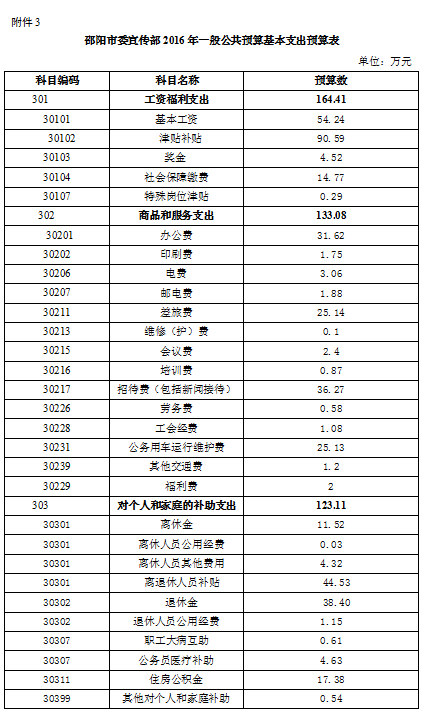 附件 3

邵阳市委宣传部 2016 年一般公共预算基本支出预算表

单位：万元

| 科目编码 | 科目名称 | 预算数 |
|---|---|---|
| 301 | 工资福利支出 | 164.41 |
| 30101 | 基本工资 | 54.24 |
| 30102 | 津贴补贴 | 90.59 |
| 30103 | 奖金 | 4.52 |
| 30104 | 社会保障缴费 | 14.77 |
| 30107 | 特殊岗位津贴 | 0.29 |
| 302 | 商品和服务支出 | 133.08 |
| 30201 | 办公费 | 31.62 |
| 30202 | 印刷费 | 1.75 |
| 30206 | 电费 | 3.06 |
| 30207 | 邮电费 | 1.88 |
| 30211 | 差旅费 | 25.14 |
| 30213 | 维修（护）费 | 0.1 |
| 30215 | 会议费 | 2.4 |
| 30216 | 培训费 | 0.87 |
| 30217 | 招待费（包括新闻接待） | 36.27 |
| 30226 | 劳务费 | 0.58 |
| 30228 | 工会经费 | 1.08 |
| 30231 | 公务用车运行维护费 | 25.13 |
| 30239 | 其他交通费 | 1.2 |
| 30229 | 福利费 | 2 |
| 303 | 对个人和家庭的补助支出 | 123.11 |
| 30301 | 离休金 | 11.52 |
| 30301 | 离休人员公用经费 | 0.03 |
| 30301 | 离休人员其他费用 | 4.32 |
| 30301 | 离退休人员补贴 | 44.53 |
| 30302 | 退休金 | 38.40 |
| 30302 | 退休人员公用经费 | 1.15 |
| 30307 | 职工大病互助 | 0.61 |
| 30307 | 公务员医疗补助 | 4.63 |
| 30311 | 住房公积金 | 17.38 |
| 30399 | 其他对个人和家庭补助 | 0.54 |